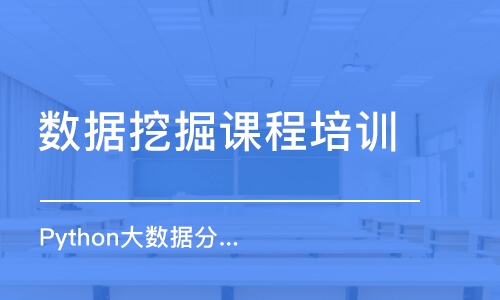 数据挖掘课程培训

Python大数据分...